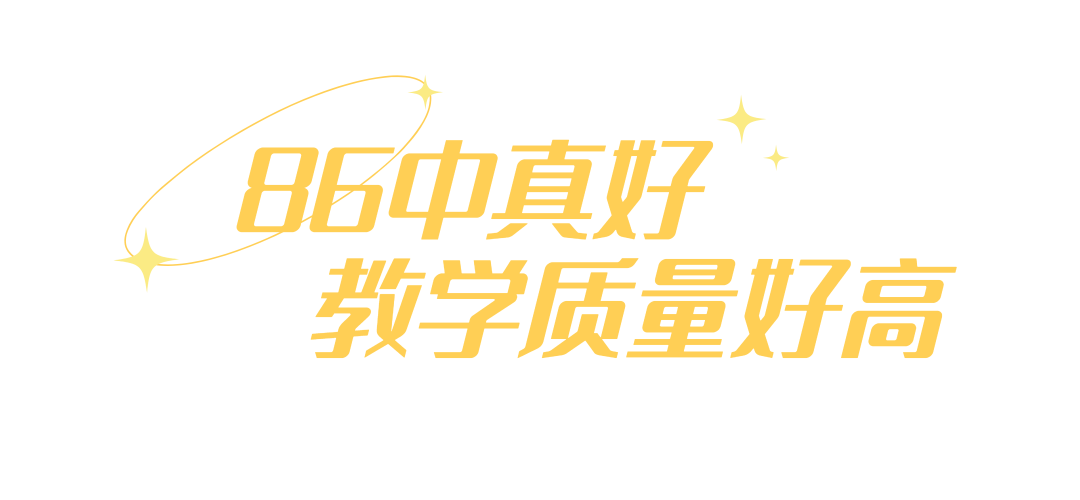 86中真好
教学质量好高